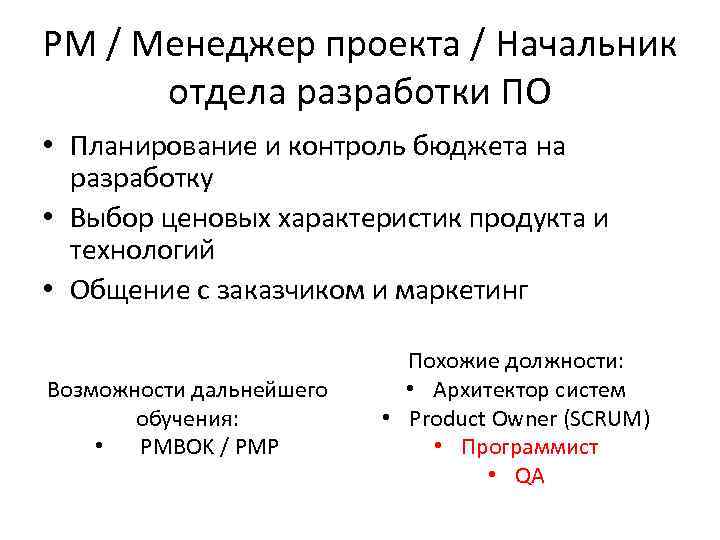 PM / Менеджер проекта / Начальник отдела разработки ПО

• Планирование и контроль бюджета на разработку
• Выбор ценовых характеристик продукта и технологий
• Общение с заказчиком и маркетинг

Возможности дальнейшего обучения:
• PMBOK / PMP

Похожие должности:
• Архитектор систем
• Product Owner (SCRUM)
• Программист
• QA